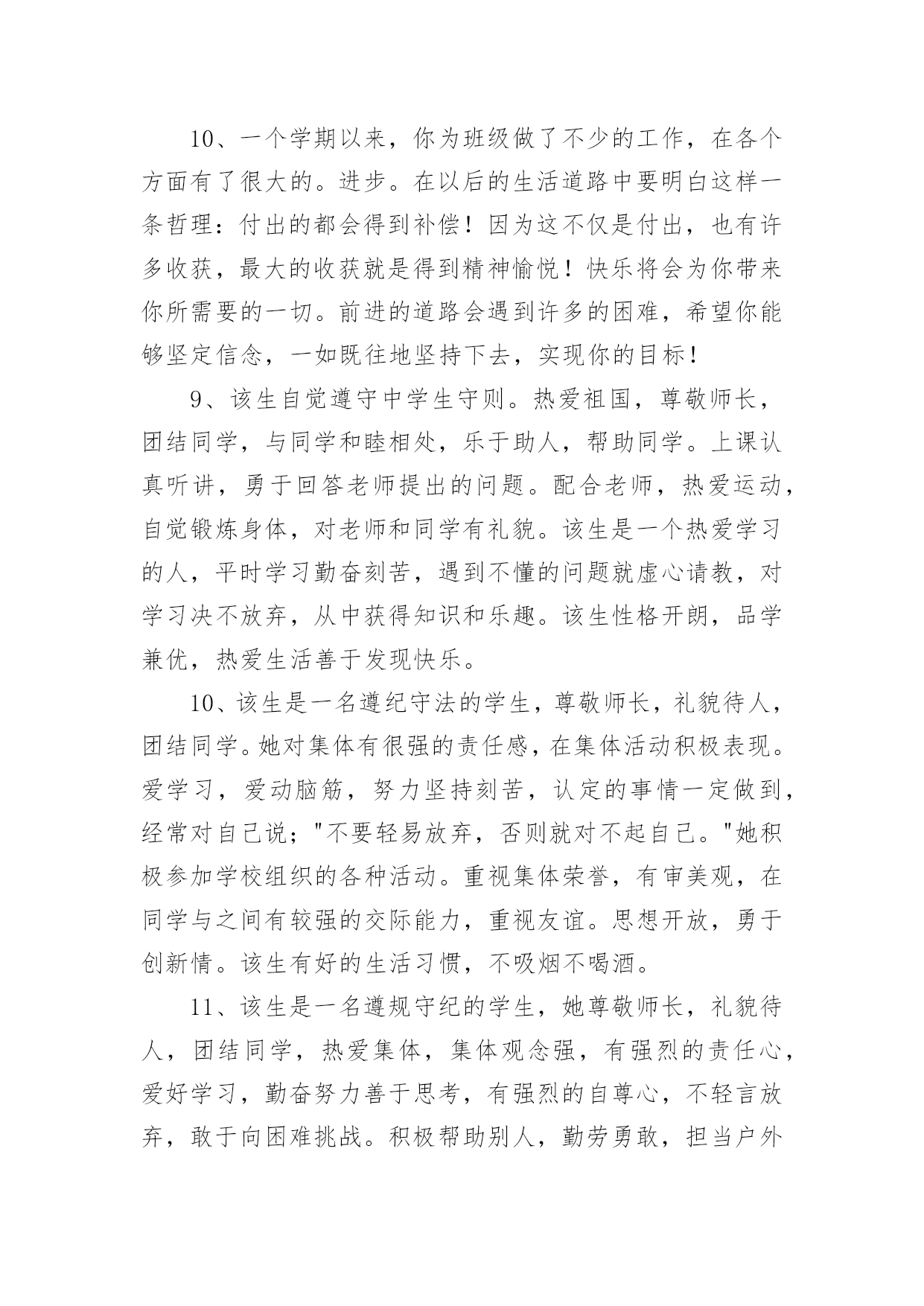 10、一个学期以来，你为班级做了不少的工作，在各个方面有了很大的。进步。在以后的生活道路中要明白这样一条哲理：付出的都会得到补偿！因为这不仅是付出，也有许多收获，最大的收获就是得到精神愉悦！快乐将会为你带来你所需要的一切。前进的道路会遇到许多的困难，希望你能够坚定信念，一如既往地坚持下去，实现你的目标！

9、该生自觉遵守中学生守则。热爱祖国，尊敬师长，团结同学，与同学和睦相处，乐于助人，帮助同学。上课认真听讲，勇于回答老师提出的问题。配合老师，热爱运动，自觉锻炼身体，对老师和同学有礼貌。该生是一个热爱学习的人，平时学习勤奋刻苦，遇到不懂的问题就虚心请教，对学习决不放弃，从中获得知识和乐趣。该生性格开朗，品学兼优，热爱生活善于发现快乐。

10、该生是一名遵纪守法的学生，尊敬师长，礼貌待人，团结同学。她对集体有很强的责任感，在集体活动积极表现。爱学习，爱动脑筋，努力坚持刻苦，认定的事情一定做到，经常对自己说；"不要轻易放弃，否则就对不起自己。"她积极参加学校组织的各种活动。重视集体荣誉，有审美观，在同学与之间有较强的交际能力，重视友谊。思想开放，勇于创新情。该生有好的生活习惯，不吸烟不喝酒。

11、该生是一名遵规守纪的学生，她尊敬师长，礼貌待人，团结同学，热爱集体，集体观念强，有强烈的责任心，爱好学习，勤奋努力善于思考，有强烈的自尊心，不轻言放弃，敢于向困难挑战。积极帮助别人，勤劳勇敢，担当户外